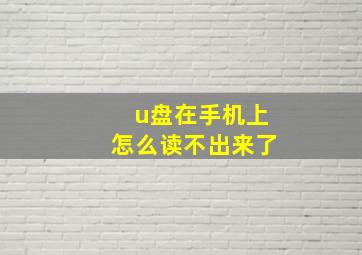 u盘在手机上
怎么读不出来了